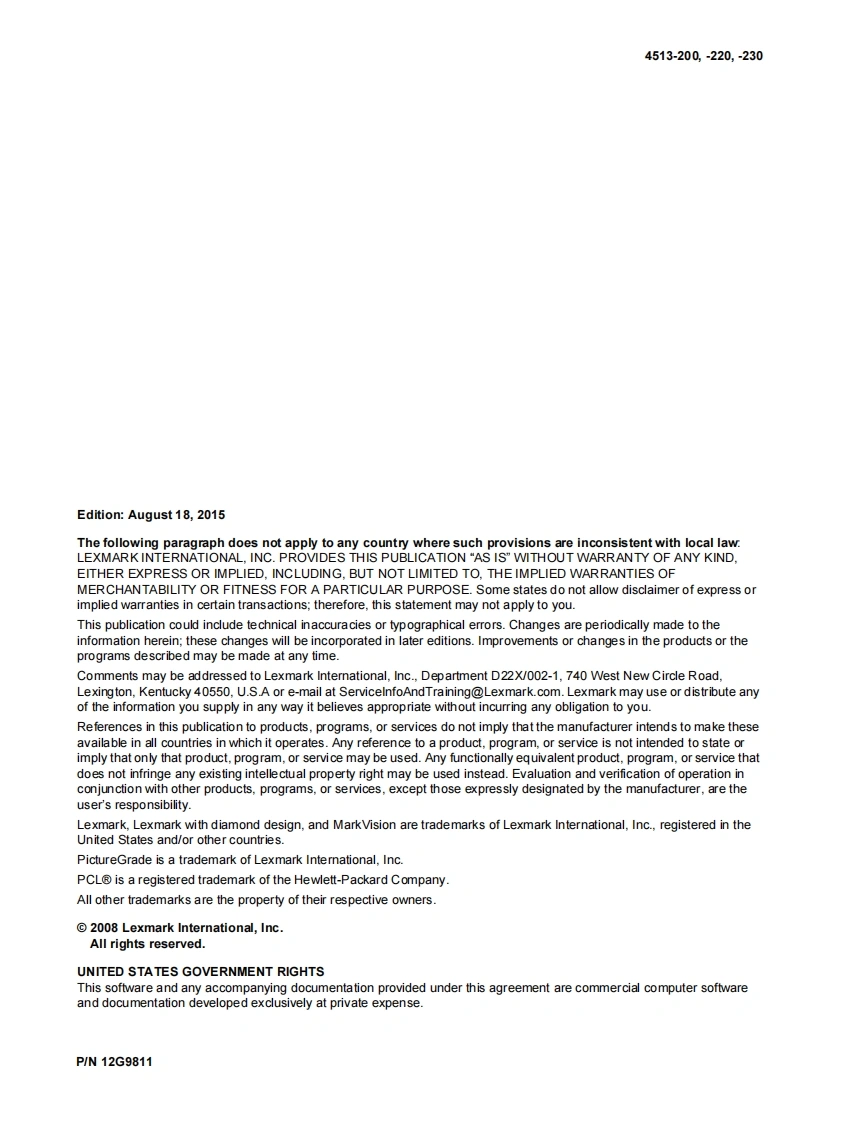 4513-200, -220, -230

Edition: August 18, 2015

The following paragraph does not apply to any country where such provisions are inconsistent with local law: LEXMARK INTERNATIONAL, INC. PROVIDES THIS PUBLICATION “AS IS” WITHOUT WARRANTY OF ANY KIND, EITHER EXPRESS OR IMPLIED, INCLUDING, BUT NOT LIMITED TO, THE IMPLIED WARRANTIES OF MERCHANTABILITY OR FITNESS FOR A PARTICULAR PURPOSE. Some states do not allow disclaimer of express or implied warranties in certain transactions; therefore, this statement may not apply to you.

This publication could include technical inaccuracies or typographical errors. Changes are periodically made to the information herein; these changes will be incorporated in later editions. Improvements or changes in the products or the programs described may be made at any time.

Comments may be addressed to Lexmark International, Inc., Department D22X/002-1, 740 West New Circle Road, Lexington, Kentucky 40550, U.S.A or e-mail at ServiceInfoAndTraining@Lexmark.com. Lexmark may use or distribute any of the information you supply in any way it believes appropriate without incurring any obligation to you.

References in this publication to products, programs, or services do not imply that the manufacturer intends to make these available in all countries in which it operates. Any reference to a product, program, or service is not intended to state or imply that only that product, program, or service may be used. Any functionally equivalent product, program, or service that does not infringe any existing intellectual property right may be used instead. Evaluation and verification of operation in conjunction with other products, programs, or services, except those expressly designated by the manufacturer, are the user’s responsibility.

Lexmark, Lexmark with diamond design, and MarkVision are trademarks of Lexmark International, Inc., registered in the United States and/or other countries.

PictureGrade is a trademark of Lexmark International, Inc.

PCL® is a registered trademark of the Hewlett-Packard Company.

All other trademarks are the property of their respective owners.

© 2008 Lexmark International, Inc.
All rights reserved.

UNITED STATES GOVERNMENT RIGHTS
This software and any accompanying documentation provided under this agreement are commercial computer software and documentation developed exclusively at private expense.

P/N 12G9811